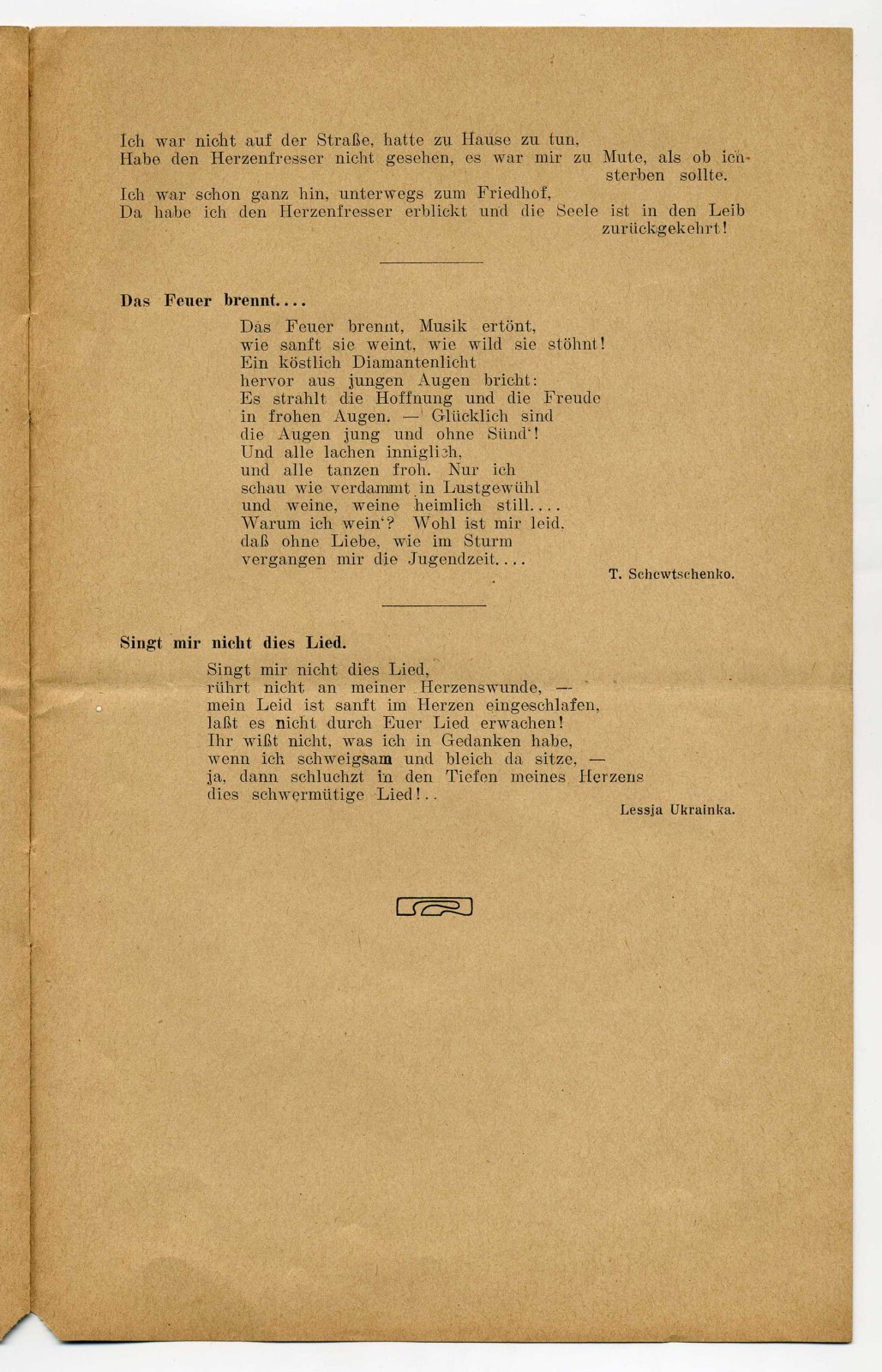 Ich war nicht auf der Straße, hatte zu Hause zu tun,
Habe den Herzenfresser nicht gesehen, es war mir zu Mute, als ob ich sterben sollte.
Ich war schon ganz hin, unterwegs zum Friedhof,
Da habe ich den Herzenfresser erblickt und die Seele ist in den Leib zurückgekehrt!

Das Feuer brennt....

Das Feuer brennt, Musik ertönt,
wie sanft sie weint, wie wild sie stöhnt!
Ein köstlich Diamantenlicht
hervor aus jungen Augen bricht:
Es strahlt die Hoffnung und die Freude
in frohen Augen. — Glücklich sind
die Augen jung und ohne Sünd'!
Und alle lachen inniglich,
und alle tanzen froh. Nur ich
schau wie verdammt in Lustgewühl
und weine, weine heimlich still....
Warum ich wein'? Wohl ist mir leid,
daß ohne Liebe, wie im Sturm
vergangen mir die Jugendzeit....

T. Schewtschenko.

Singt mir nicht dies Lied.

Singt mir nicht dies Lied,
rührt nicht an meiner Herzenswunde, —
mein Leid ist sanft im Herzen eingeschlafen,
laßt es nicht durch Euer Lied erwachen!
Ihr wißt nicht, was ich in Gedanken habe,
wenn ich schweigsam und bleich da sitze, —
ja, dann schluchzt in den Tiefen meines Herzens
dies schwermütige Lied!..

Lessja Ukrainka.